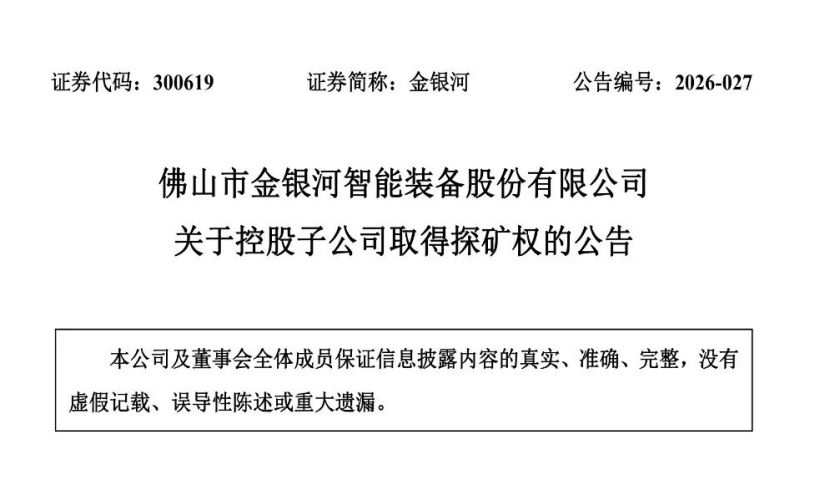 证券代码：300619　　　证券简称：金银河　　　公告编号：2026-027

佛山市金银河智能装备股份有限公司
关于控股子公司取得探矿权的公告

本公司及董事会全体成员保证信息披露内容的真实、准确、完整，没有虚假记载、误导性陈述或重大遗漏。